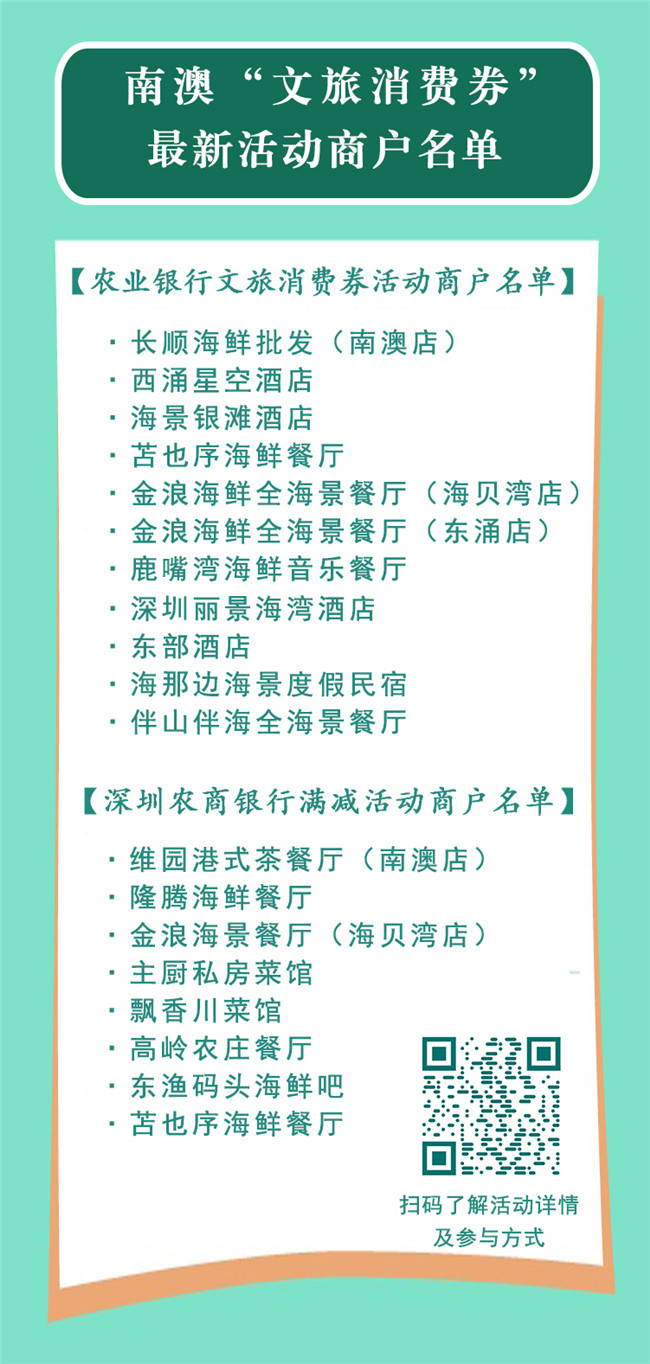 南澳“文旅消费券”
最新活动商户名单

【农业银行文旅消费券活动商户名单】

· 长顺海鲜批发（南澳店）
· 西涌星空酒店
· 海景银滩酒店
· 苫也序海鲜餐厅
· 金浪海鲜全海景餐厅（海贝湾店）
· 金浪海鲜全海景餐厅（东涌店）
· 鹿嘴湾海鲜音乐餐厅
· 深圳丽景海湾酒店
· 东部酒店
· 海那边海景度假民宿
· 伴山伴海全海景餐厅

【深圳农商银行满减活动商户名单】

· 维园港式茶餐厅（南澳店）
· 隆腾海鲜餐厅
· 金浪海景餐厅（海贝湾店）
· 主厨私房菜馆
· 飘香川菜馆
· 高岭农庄餐厅
· 东渔码头海鲜吧
· 苫也序海鲜餐厅

扫码了解活动详情
及参与方式